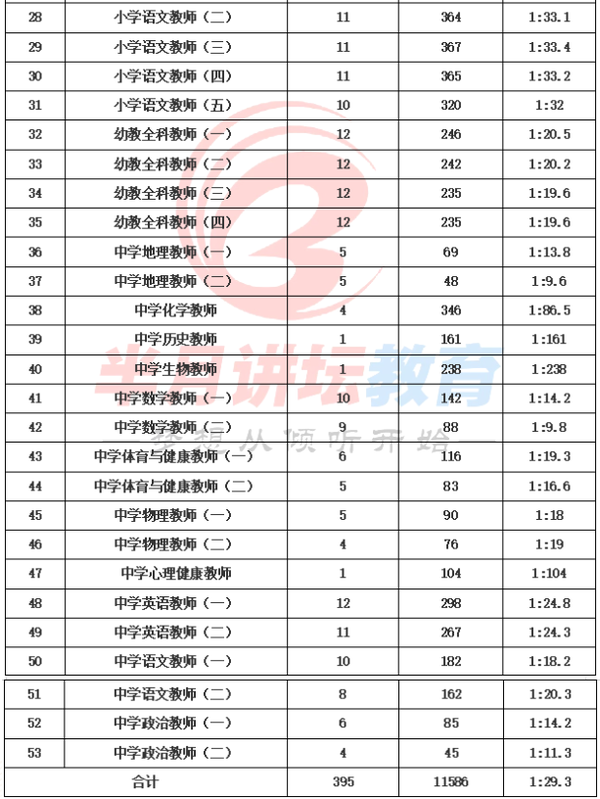 | 28 | 小学语文教师（二） | 11 | 364 | 1:33.1 |
|---|---|---|---|---|
| 29 | 小学语文教师（三） | 11 | 367 | 1:33.4 |
| 30 | 小学语文教师（四） | 11 | 365 | 1:33.2 |
| 31 | 小学语文教师（五） | 10 | 320 | 1:32 |
| 32 | 幼教全科教师（一） | 12 | 246 | 1:20.5 |
| 33 | 幼教全科教师（二） | 12 | 242 | 1:20.2 |
| 34 | 幼教全科教师（三） | 12 | 235 | 1:19.6 |
| 35 | 幼教全科教师（四） | 12 | 235 | 1:19.6 |
| 36 | 中学地理教师（一） | 5 | 69 | 1:13.8 |
| 37 | 中学地理教师（二） | 5 | 48 | 1:9.6 |
| 38 | 中学化学教师 | 4 | 346 | 1:86.5 |
| 39 | 中学历史教师 | 1 | 161 | 1:161 |
| 40 | 中学生物教师 | 1 | 238 | 1:238 |
| 41 | 中学数学教师（一） | 10 | 142 | 1:14.2 |
| 42 | 中学数学教师（二） | 9 | 88 | 1:9.8 |
| 43 | 中学体育与健康教师（一） | 6 | 116 | 1:19.3 |
| 44 | 中学体育与健康教师（二） | 5 | 83 | 1:16.6 |
| 45 | 中学物理教师（一） | 5 | 90 | 1:18 |
| 46 | 中学物理教师（二） | 4 | 76 | 1:19 |
| 47 | 中学心理健康教师 | 1 | 104 | 1:104 |
| 48 | 中学英语教师（一） | 12 | 298 | 1:24.8 |
| 49 | 中学英语教师（二） | 11 | 267 | 1:24.3 |
| 50 | 中学语文教师（一） | 10 | 182 | 1:18.2 |
| 51 | 中学语文教师（二） | 8 | 162 | 1:20.3 |
| 52 | 中学政治教师（一） | 6 | 85 | 1:14.2 |
| 53 | 中学政治教师（二） | 4 | 45 | 1:11.3 |
| 合计 | | 395 | 11586 | 1:29.3 |

半月讲坛教育
梦想从倾听开始